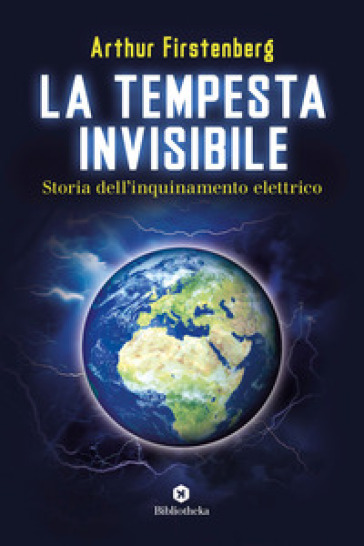 Arthur Firstenberg

LA TEMPESTA INVISIBILE

Storia dell'inquinamento elettrico

Bibliotheka